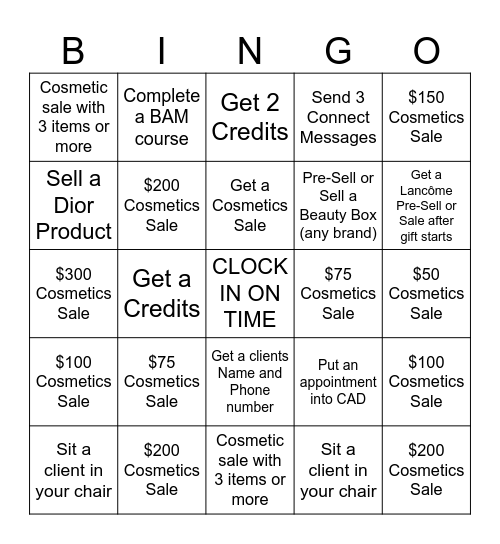 | B | I | N | G | O |
|---|---|---|---|---|
| Cosmetic sale with 3 items or more | Complete a BAM course | Get 2 Credits | Send 3 Connect Messages | \$150 Cosmetics Sale |
| Sell a Dior Product | \$200 Cosmetics Sale | Get a Cosmetics Sale | Pre-Sell or Sell a Beauty Box (any brand) | Get a Lancôme Pre-Sell or Sale after gift starts |
| \$300 Cosmetics Sale | Get a Credits | CLOCK IN ON TIME | \$75 Cosmetics Sale | \$50 Cosmetics Sale |
| \$100 Cosmetics Sale | \$75 Cosmetics Sale | Get a clients Name and Phone number | Put an appointment into CAD | \$100 Cosmetics Sale |
| Sit a client in your chair | \$200 Cosmetics Sale | Cosmetic sale with 3 items or more | Sit a client in your chair | \$200 Cosmetics Sale |